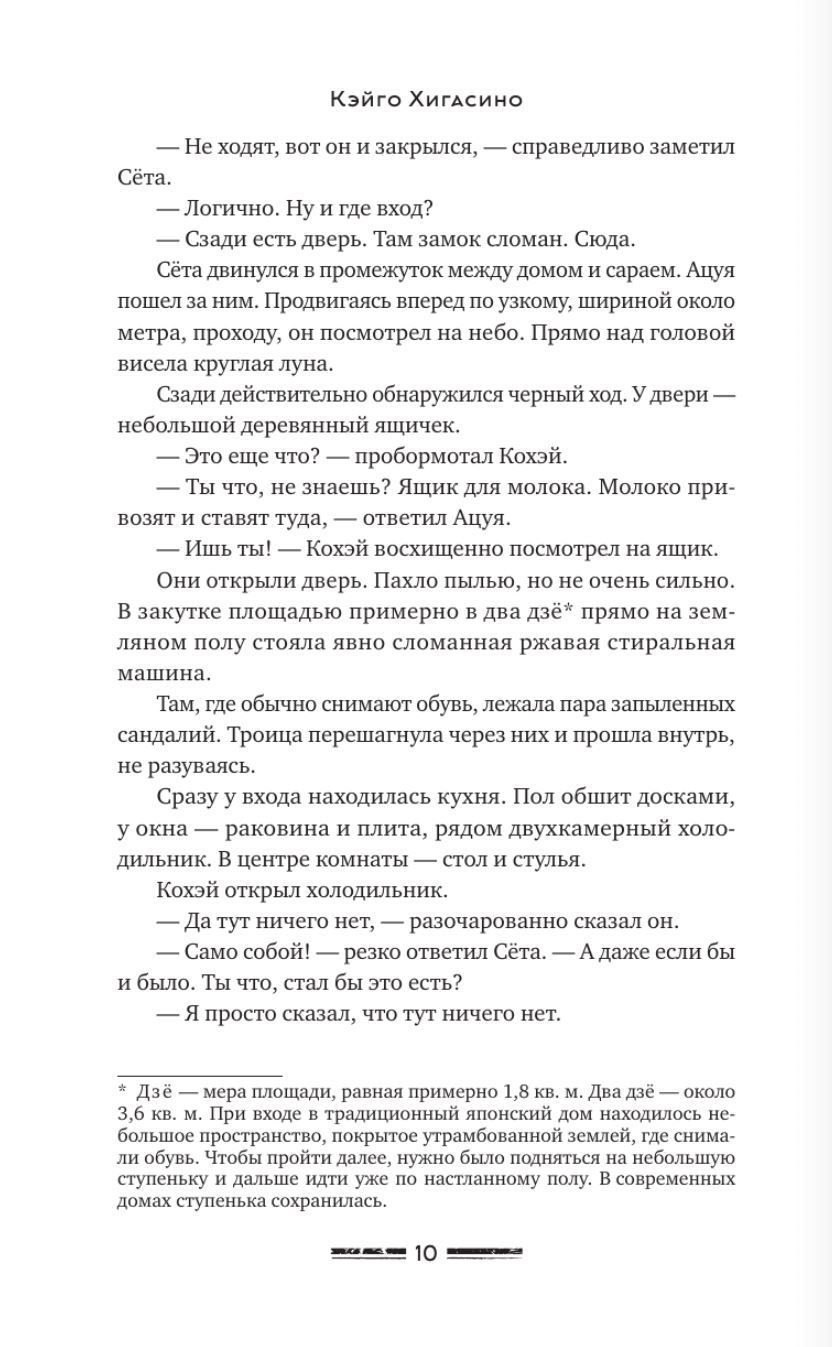 Кэйго Хигасино

— Не ходят, вот он и закрылся, — справедливо заметил Сёта.

— Логично. Ну и где вход?

— Сзади есть дверь. Там замок сломан. Сюда.

Сёта двинулся в промежуток между домом и сараем. Ацуя пошел за ним. Продвигаясь вперед по узкому, шириной около метра, проходу, он посмотрел на небо. Прямо над головой висела круглая луна.

Сзади действительно обнаружился черный ход. У двери — небольшой деревянный ящичек.

— Это еще что? — пробормотал Кохэй.

— Ты что, не знаешь? Ящик для молока. Молоко привозят и ставят туда, — ответил Ацуя.

— Ишь ты! — Кохэй восхищенно посмотрел на ящик.

Они открыли дверь. Пахло пылью, но не очень сильно. В закутке площадью примерно в два дзё* прямо на земляном полу стояла явно сломанная ржавая стиральная машина.

Там, где обычно снимают обувь, лежала пара запыленных сандалий. Троица перешагнула через них и прошла внутрь, не разуваясь.

Сразу у входа находилась кухня. Пол обшит досками, у окна — раковина и плита, рядом двухкамерный холодильник. В центре комнаты — стол и стулья.

Кохэй открыл холодильник.

— Да тут ничего нет, — разочарованно сказал он.

— Само собой! — резко ответил Сёта. — А даже если бы и было. Ты что, стал бы это есть?

— Я просто сказал, что тут ничего нет.

* Дзё — мера площади, равная примерно 1,8 кв. м. Два дзё — около 3,6 кв. м. При входе в традиционный японский дом находилось небольшое пространство, покрытое утрамбованной землей, где снимали обувь. Чтобы пройти далее, нужно было подняться на небольшую ступеньку и дальше идти уже по настланному полу. В современных домах ступенька сохранилась.

10